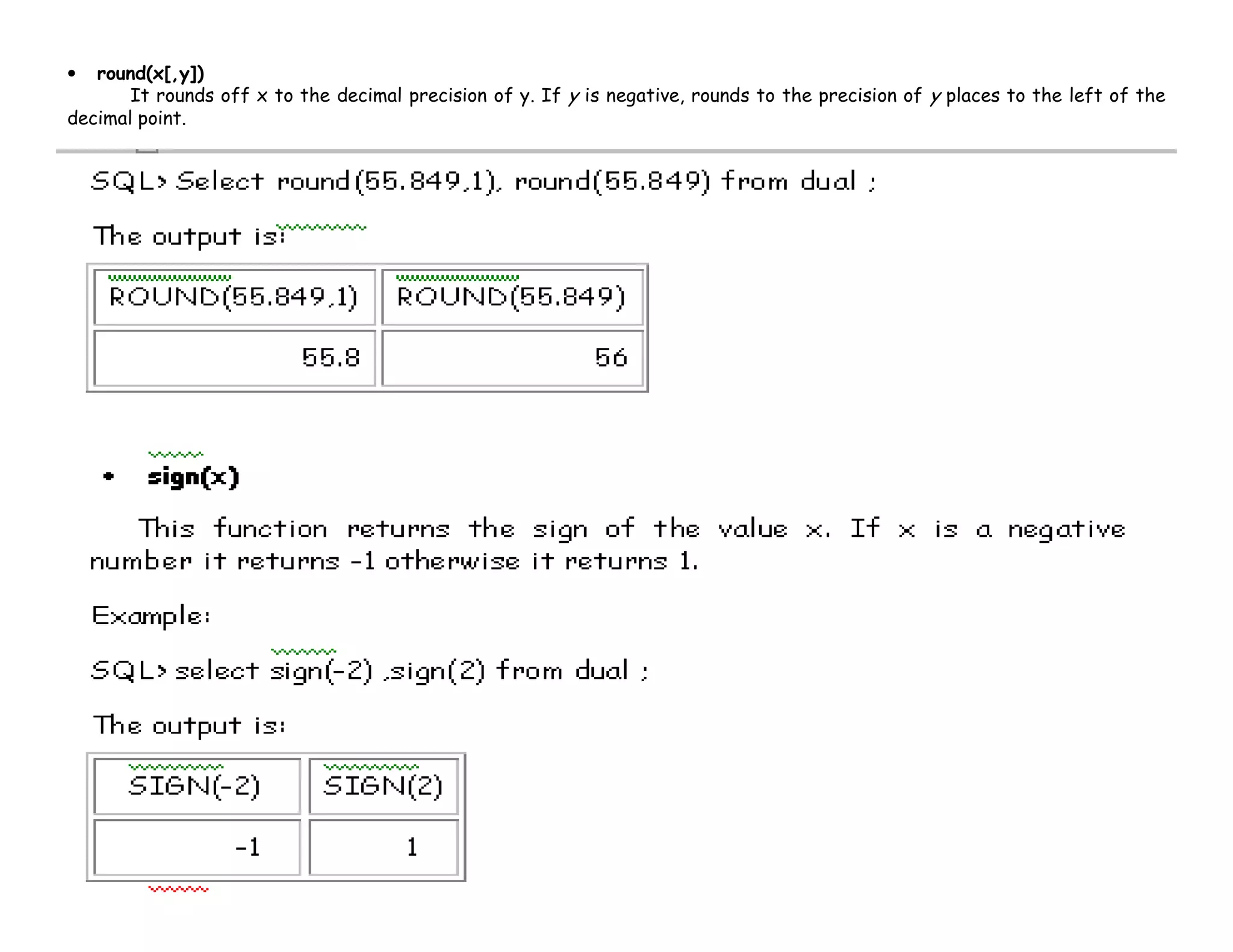 • round(x[,y])

It rounds off x to the decimal precision of y. If y is negative, rounds to the precision of y places to the left of the decimal point.

SQL> Select round(55.849,1), round(55.849) from dual ;

The output is:

| ROUND(55.849,1) | ROUND(55.849) |
|---|---|
| 55.8 | 56 |

• sign(x)

This function returns the sign of the value x. If x is a negative number it returns -1 otherwise it returns 1.

Example:

SQL> select sign(-2) ,sign(2) from dual ;

The output is:

| SIGN(-2) | SIGN(2) |
|---|---|
| -1 | 1 |